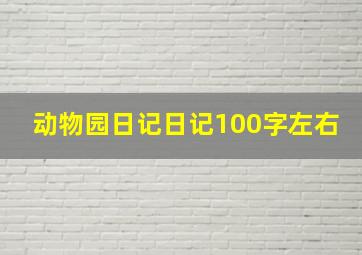 动物园日记日记100字左右